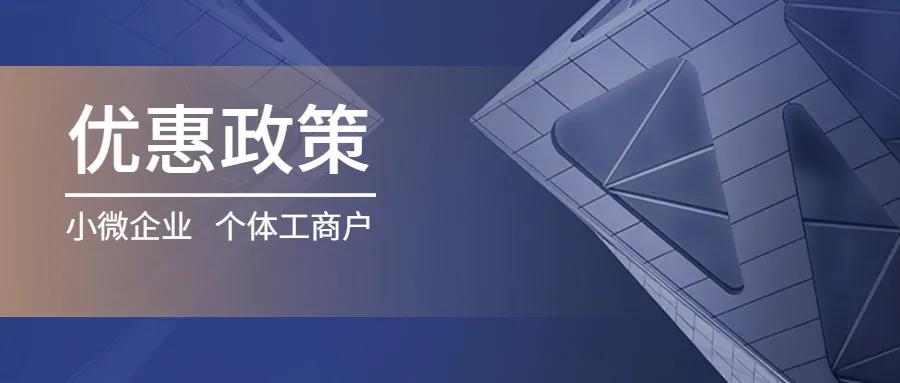 优惠政策

小微企业　个体工商户